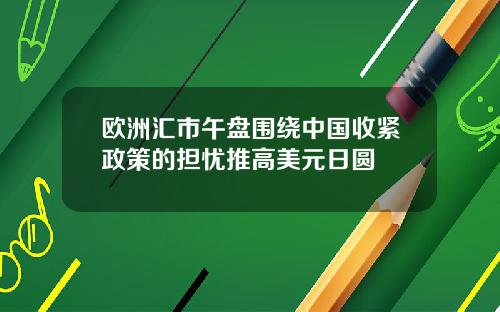 欧洲汇市午盘围绕中国收紧政策的担忧推高美元日圆